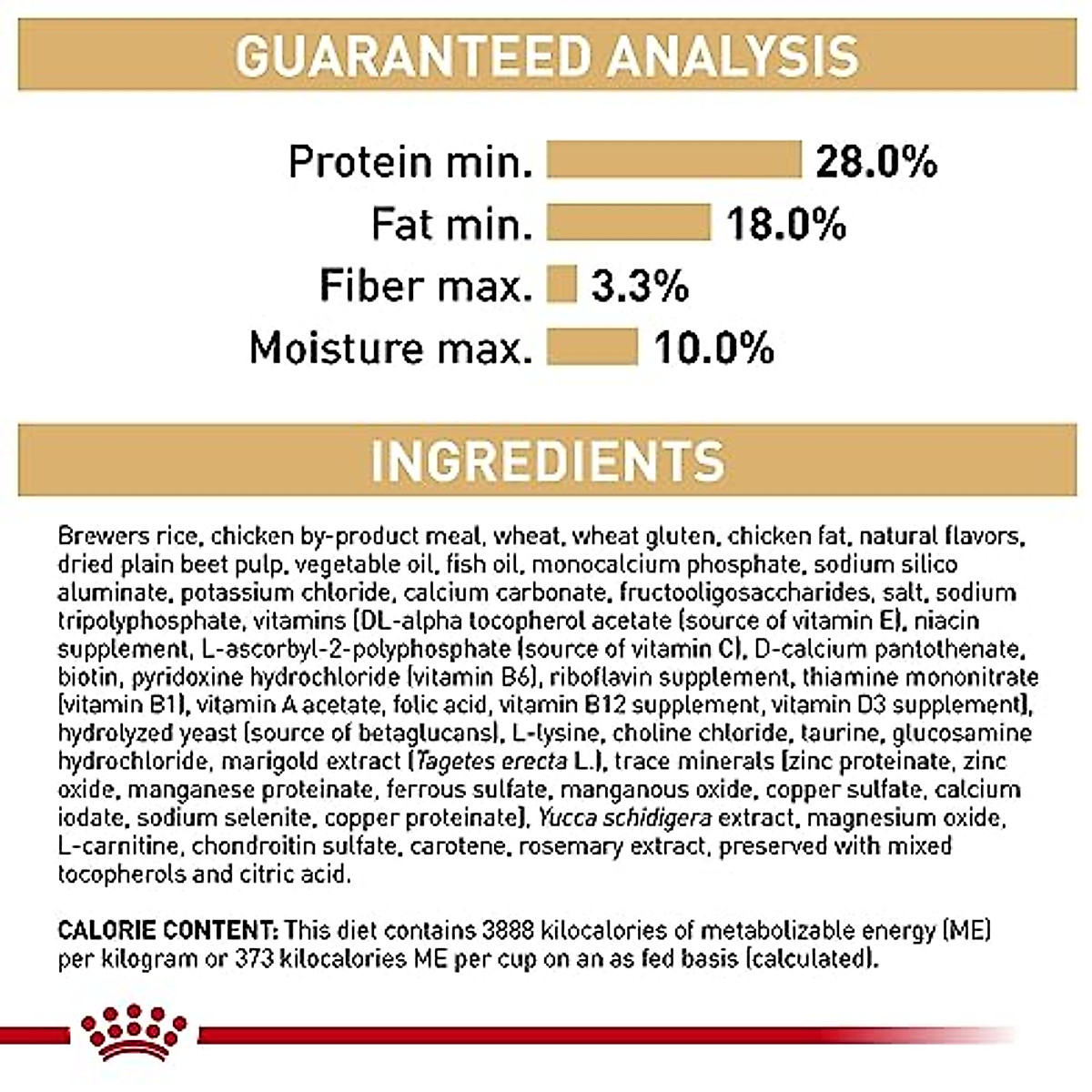 GUARANTEED ANALYSIS

Protein min. 28.0%
Fat min. 18.0%
Fiber max. 3.3%
Moisture max. 10.0%

INGREDIENTS

Brewers rice, chicken by-product meal, wheat, wheat gluten, chicken fat, natural flavors, dried plain beet pulp, vegetable oil, fish oil, monocalcium phosphate, sodium silico aluminate, potassium chloride, calcium carbonate, fructooligosaccharides, salt, sodium tripolyphosphate, vitamins [DL-alpha tocopherol acetate (source of vitamin E), niacin supplement, L-ascorbyl-2-polyphosphate (source of vitamin C), D-calcium pantothenate, biotin, pyridoxine hydrochloride (vitamin B6), riboflavin supplement, thiamine mononitrate (vitamin B1), vitamin A acetate, folic acid, vitamin B12 supplement, vitamin D3 supplement], hydrolyzed yeast (source of betaglucans), L-lysine, choline chloride, taurine, glucosamine hydrochloride, marigold extract (Tagetes erecta L.), trace minerals [zinc proteinate, zinc oxide, manganese proteinate, ferrous sulfate, manganous oxide, copper sulfate, calcium iodate, sodium selenite, copper proteinate], Yucca schidigera extract, magnesium oxide, L-carnitine, chondroitin sulfate, carotene, rosemary extract, preserved with mixed tocopherols and citric acid.

CALORIE CONTENT: This diet contains 3888 kilocalories of metabolizable energy (ME) per kilogram or 373 kilocalories ME per cup on an as fed basis (calculated).